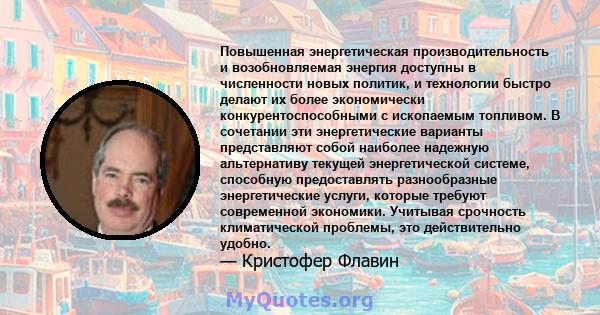 Повышенная энергетическая производительность и возобновляемая энергия доступны в численности новых политик, и технологии быстро делают их более экономически конкурентоспособными с ископаемым топливом. В сочетании эти энергетические варианты представляют собой наиболее надежную альтернативу текущей энергетической системе, способную предоставлять разнообразные энергетические услуги, которые требуют современной экономики. Учитывая срочность климатической проблемы, это действительно удобно.

— Кристофер Флавин

MyQuotes.org